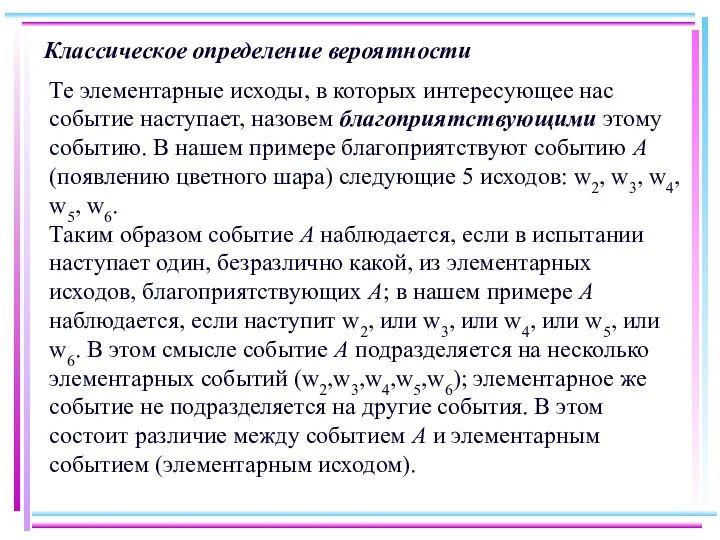 Классическое определение вероятности

Те элементарные исходы, в которых интересующее нас событие наступает, назовем благоприятствующими этому событию. В нашем примере благоприятствуют событию $A$ (появлению цветного шара) следующие 5 исходов: $w_2$, $w_3$, $w_4$, $w_5$, $w_6$.

Таким образом событие $A$ наблюдается, если в испытании наступает один, безразлично какой, из элементарных исходов, благоприятствующих $A$; в нашем примере $A$ наблюдается, если наступит $w_2$, или $w_3$, или $w_4$, или $w_5$, или $w_6$. В этом смысле событие $A$ подразделяется на несколько элементарных событий ($w_2$,$w_3$,$w_4$,$w_5$,$w_6$); элементарное же событие не подразделяется на другие события. В этом состоит различие между событием $A$ и элементарным событием (элементарным исходом).